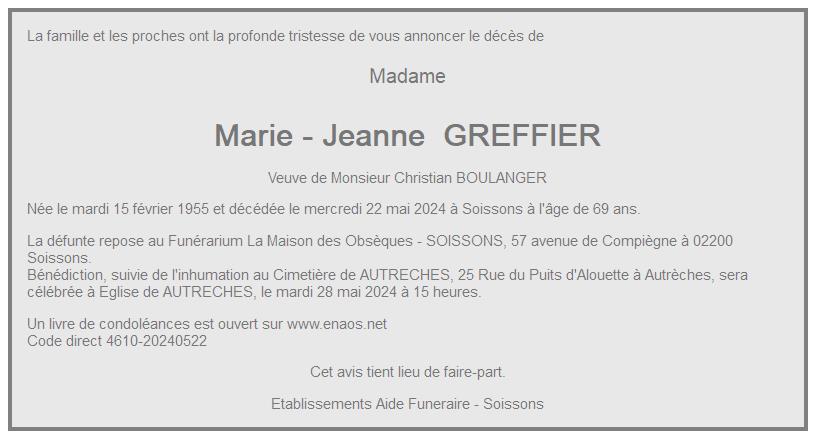 La famille et les proches ont la profonde tristesse de vous annoncer le décès de

Madame

Marie - Jeanne GREFFIER

Veuve de Monsieur Christian BOULANGER

Née le mardi 15 février 1955 et décédée le mercredi 22 mai 2024 à Soissons à l'âge de 69 ans.

La défunte repose au Funérarium La Maison des Obsèques - SOISSONS, 57 avenue de Compiègne à 02200 Soissons.
Bénédiction, suivie de l'inhumation au Cimetière de AUTRECHES, 25 Rue du Puits d'Alouette à Autrèches, sera célébrée à Eglise de AUTRECHES, le mardi 28 mai 2024 à 15 heures.

Un livre de condoléances est ouvert sur www.enaos.net
Code direct 4610-20240522

Cet avis tient lieu de faire-part.

Etablissements Aide Funeraire - Soissons